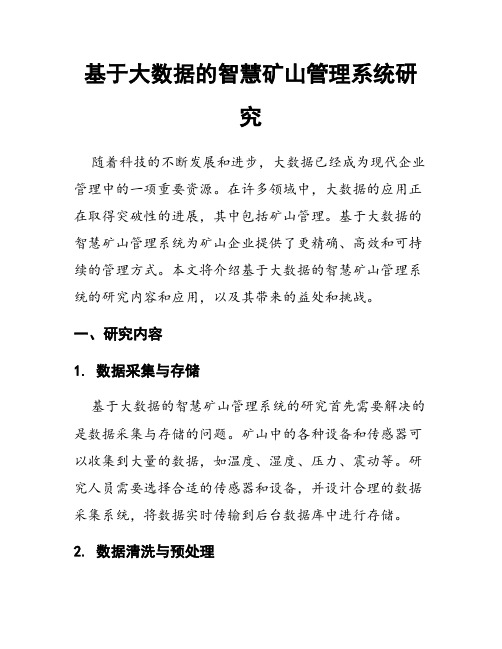 基于大数据的智慧矿山管理系统研究

随着科技的不断发展和进步，大数据已经成为现代企业管理中的一项重要资源。在许多领域中，大数据的应用正在取得突破性的进展，其中包括矿山管理。基于大数据的智慧矿山管理系统为矿山企业提供了更精确、高效和可持续的管理方式。本文将介绍基于大数据的智慧矿山管理系统的研究内容和应用，以及其带来的益处和挑战。

一、研究内容

1. 数据采集与存储

基于大数据的智慧矿山管理系统的研究首先需要解决的是数据采集与存储的问题。矿山中的各种设备和传感器可以收集到大量的数据，如温度、湿度、压力、震动等。研究人员需要选择合适的传感器和设备，并设计合理的数据采集系统，将数据实时传输到后台数据库中进行存储。

2. 数据清洗与预处理